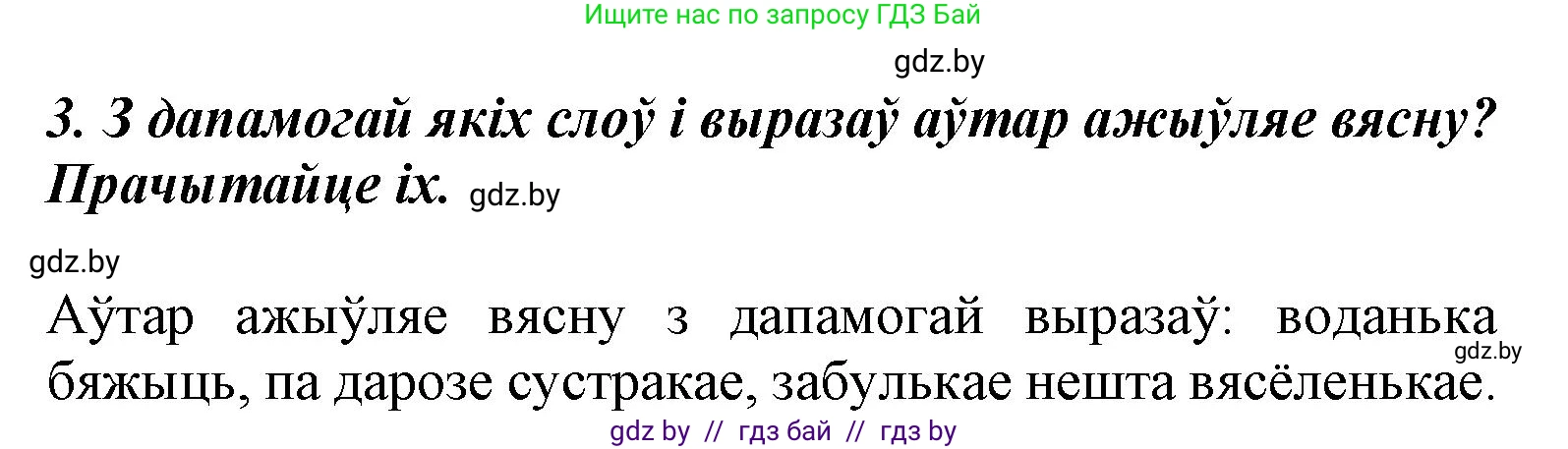 Ищите нас по запросу ГДЗ Бай

gdz.by

3. З дапамогай якіх слоў і выразаў аўтар ажыўляе вясну? Прачытайце іх. gdz.by

gdz.by

Аўтар ажыўляе вясну з дапамогай выразаў: воданька бяжыць, па дарозе сустракае, забулькае нешта вясёленькае.

gdz.by

gdz by // гдз бай // гдз by